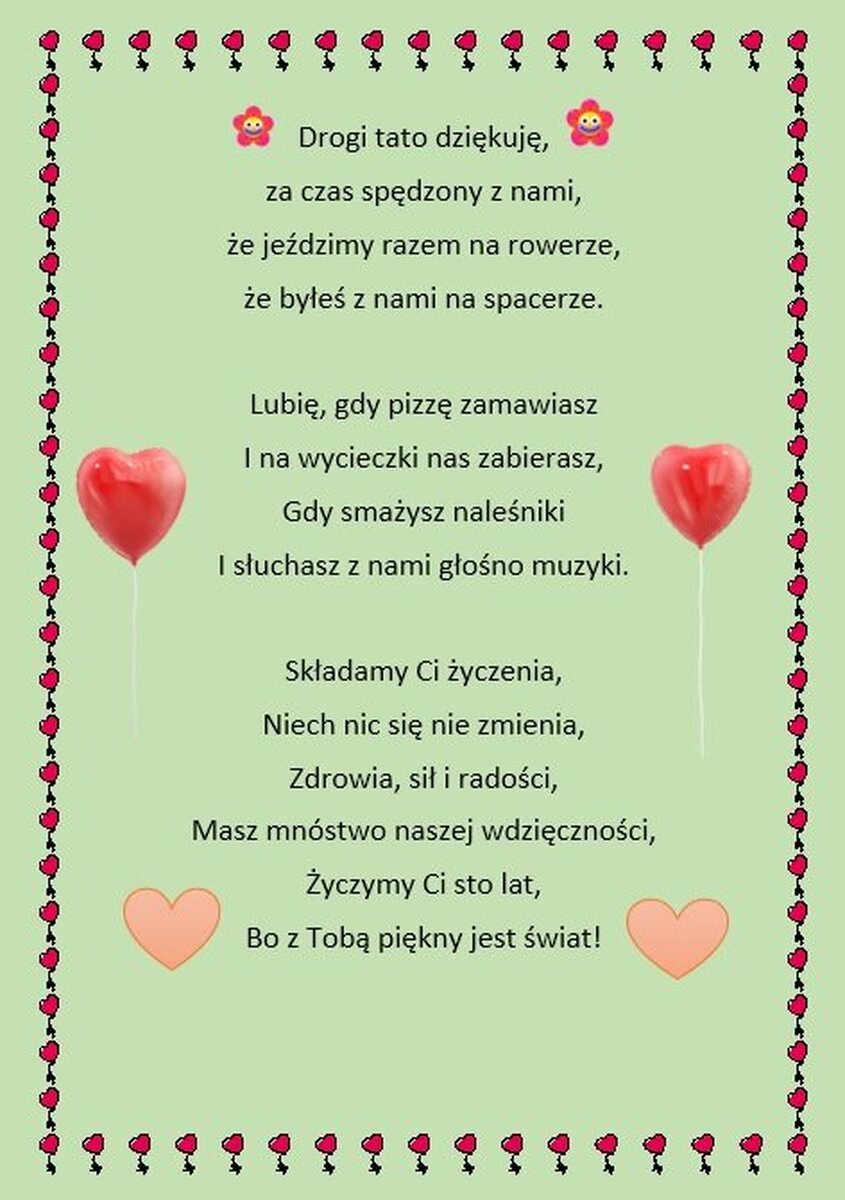 Drogi tato dziękuję,
za czas spędzony z nami,
że jeździmy razem na rowerze,
że byłeś z nami na spacerze.

Lubię, gdy pizzę zamawiasz
I na wycieczki nas zabierasz,
Gdy smażysz naleśniki
I słuchasz z nami głośno muzyki.

Składamy Ci życzenia,
Niech nic się nie zmienia,
Zdrowia, sił i radości,
Masz mnóstwo naszej wdzięczności,
Życzymy Ci sto lat,
Bo z Tobą piękny jest świat!